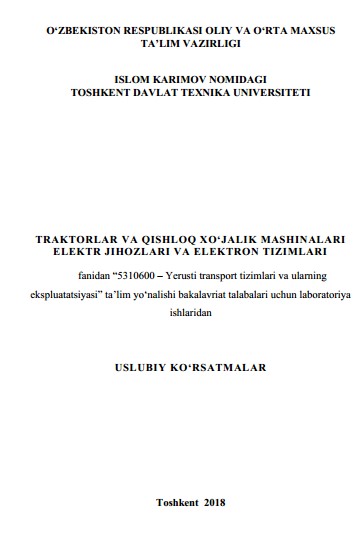 O‘ZBEKISTON RESPUBLIKASI OLIY VA O‘RTA MAXSUS TA’LIM VAZIRLIGI

ISLOM KARIMOV NOMIDAGI TOSHKENT DAVLAT TEXNIKA UNIVERSITETI

TRAKTORLAR VA QISHLOQ XO‘JALIK MASHINALARI ELEKTR JIHOZLARI VA ELEKTRON TIZIMLARI

fanidan “5310600 – Yerusti transport tizimlari va ularning ekspluatatsiyasi” ta’lim yo‘nalishi bakalavriat talabalari uchun laboratoriya ishlaridan

USLUBIY KO‘RSATMALAR

Toshkent 2018